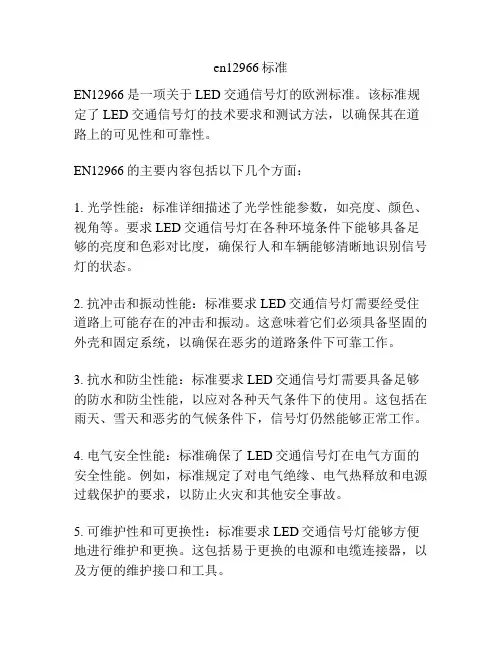 en12966 标准

EN12966 是一项关于 LED 交通信号灯的欧洲标准。该标准规定了 LED 交通信号灯的技术要求和测试方法，以确保其在道路上的可见性和可靠性。

EN12966 的主要内容包括以下几个方面：

1. 光学性能：标准详细描述了光学性能参数，如亮度、颜色、视角等。要求 LED 交通信号灯在各种环境条件下能够具备足够的亮度和色彩对比度，确保行人和车辆能够清晰地识别信号灯的状态。

2. 抗冲击和振动性能：标准要求 LED 交通信号灯需要经受住道路上可能存在的冲击和振动。这意味着它们必须具备坚固的外壳和固定系统，以确保在恶劣的道路条件下可靠工作。

3. 抗水和防尘性能：标准要求 LED 交通信号灯需要具备足够的防水和防尘性能，以应对各种天气条件下的使用。这包括在雨天、雪天和恶劣的气候条件下，信号灯仍然能够正常工作。

4. 电气安全性能：标准确保了 LED 交通信号灯在电气方面的安全性能。例如，标准规定了对电气绝缘、电气热释放和电源过载保护的要求，以防止火灾和其他安全事故。

5. 可维护性和可更换性：标准要求 LED 交通信号灯能够方便地进行维护和更换。这包括易于更换的电源和电缆连接器，以及方便的维护接口和工具。